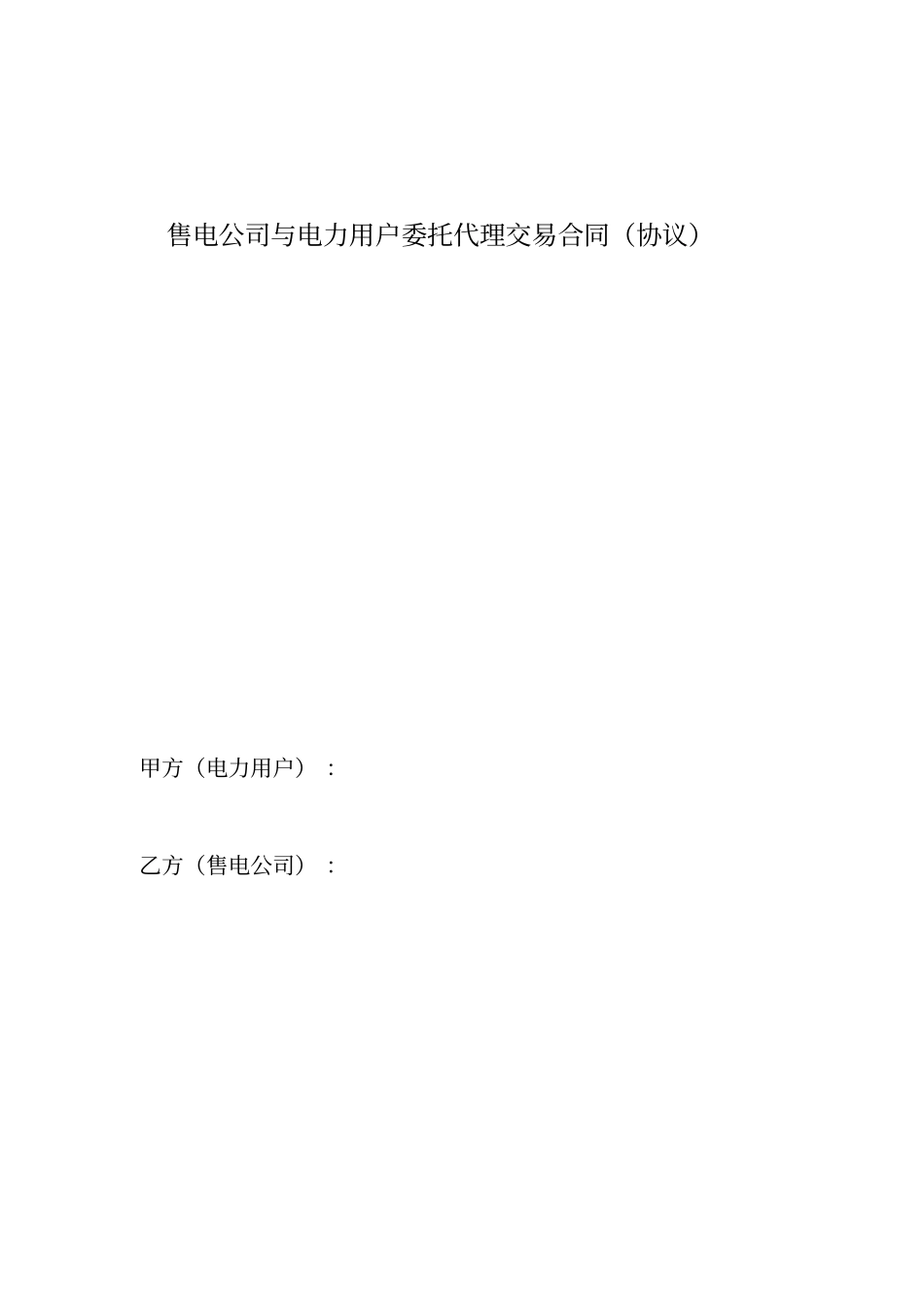 售电公司与电力用户委托代理交易合同（协议）

甲方（电力用户）：

乙方（售电公司）：